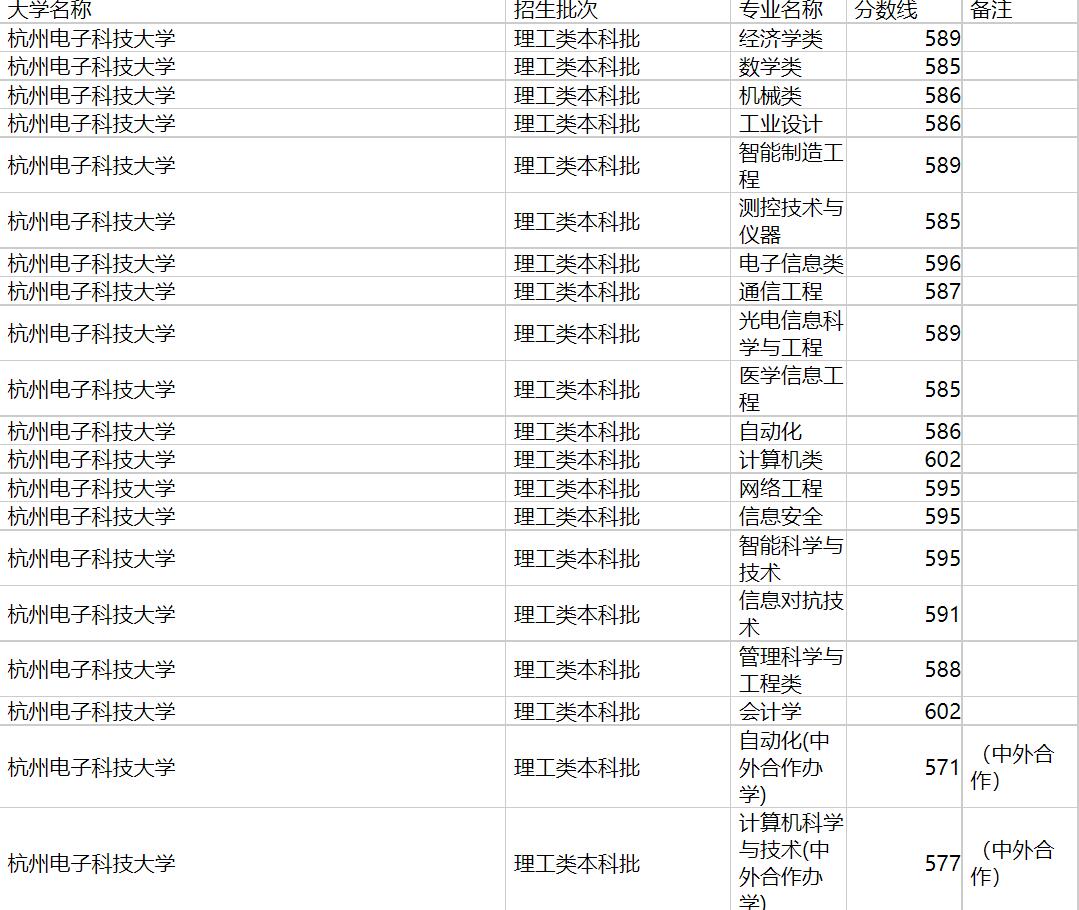 | 大学名称 | 招生批次 | 专业名称 | 分数线 | 备注 |
|---|---|---|---|---|
| 杭州电子科技大学 | 理工类本科批 | 经济学类 | 589 | |
| 杭州电子科技大学 | 理工类本科批 | 数学类 | 585 | |
| 杭州电子科技大学 | 理工类本科批 | 机械类 | 586 | |
| 杭州电子科技大学 | 理工类本科批 | 工业设计 | 586 | |
| 杭州电子科技大学 | 理工类本科批 | 智能制造工程 | 589 | |
| 杭州电子科技大学 | 理工类本科批 | 测控技术与仪器 | 585 | |
| 杭州电子科技大学 | 理工类本科批 | 电子信息类 | 596 | |
| 杭州电子科技大学 | 理工类本科批 | 通信工程 | 587 | |
| 杭州电子科技大学 | 理工类本科批 | 光电信息科学与工程 | 589 | |
| 杭州电子科技大学 | 理工类本科批 | 医学信息工程 | 585 | |
| 杭州电子科技大学 | 理工类本科批 | 自动化 | 586 | |
| 杭州电子科技大学 | 理工类本科批 | 计算机类 | 602 | |
| 杭州电子科技大学 | 理工类本科批 | 网络工程 | 595 | |
| 杭州电子科技大学 | 理工类本科批 | 信息安全 | 595 | |
| 杭州电子科技大学 | 理工类本科批 | 智能科学与技术 | 595 | |
| 杭州电子科技大学 | 理工类本科批 | 信息对抗技术 | 591 | |
| 杭州电子科技大学 | 理工类本科批 | 管理科学与工程类 | 588 | |
| 杭州电子科技大学 | 理工类本科批 | 会计学 | 602 | |
| 杭州电子科技大学 | 理工类本科批 | 自动化(中外合作办学) | 571 | （中外合作) |
| 杭州电子科技大学 | 理工类本科批 | 计算机科学与技术(中外合作办学) | 577 | （中外合作) |